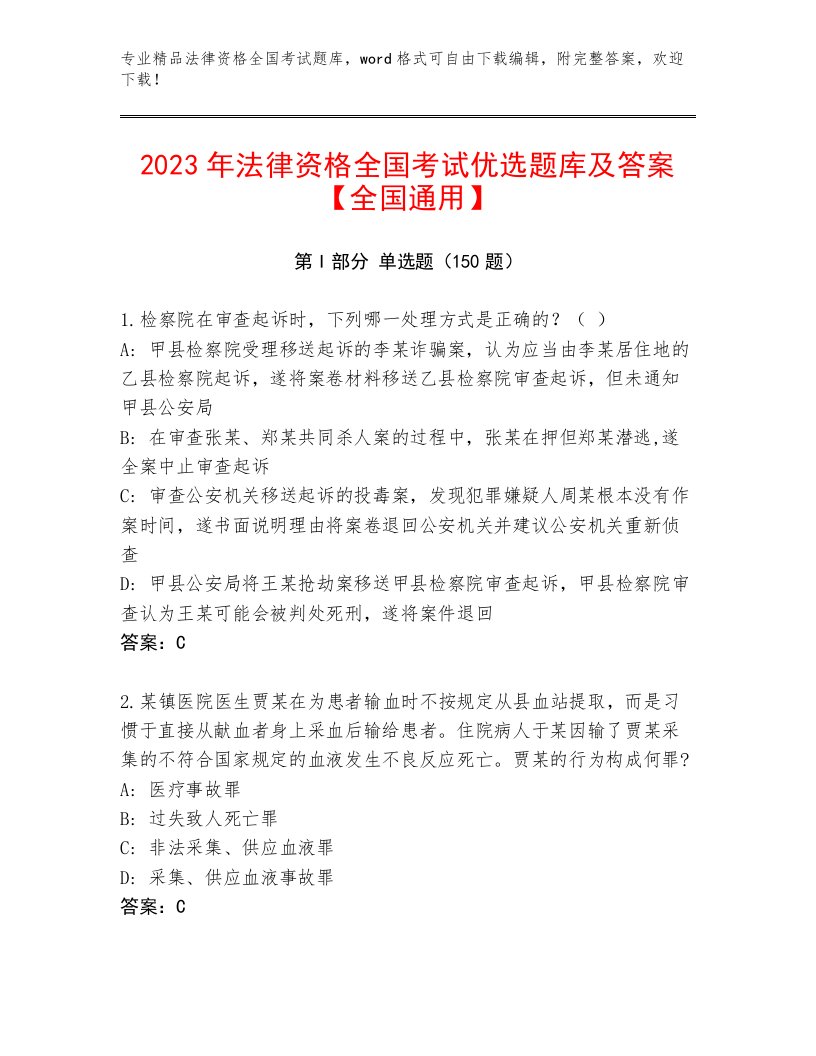 专业精品法律资格全国考试题库，word格式可自由下载编辑，附完整答案，欢迎下载！

2023年法律资格全国考试优选题库及答案【全国通用】

第I部分 单选题（150题）

1.检察院在审查起诉时，下列哪一处理方式是正确的？（ ）
A: 甲县检察院受理移送起诉的李某诈骗案，认为应当由李某居住地的乙县检察院起诉，遂将案卷材料移送乙县检察院审查起诉，但未通知甲县公安局
B: 在审查张某、郑某共同杀人案的过程中，张某在押但郑某潜逃，遂全案中止审查起诉
C: 审查公安机关移送起诉的投毒案，发现犯罪嫌疑人周某根本没有作案时间，遂书面说明理由将案卷退回公安机关并建议公安机关重新侦查
D: 甲县公安局将王某抢劫案移送甲县检察院审查起诉，甲县检察院审查认为王某可能会被判处死刑，遂将案件退回
答案：C

2.某镇医院医生贾某在为患者输血时不按规定从县血站提取，而是习惯于直接从献血者身上采血后输给患者。住院病人于某因输了贾某采集的不符合国家规定的血液发生不良反应死亡。贾某的行为构成何罪？
A: 医疗事故罪
B: 过失致人死亡罪
C: 非法采集、供应血液罪
D: 采集、供应血液事故罪
答案：C